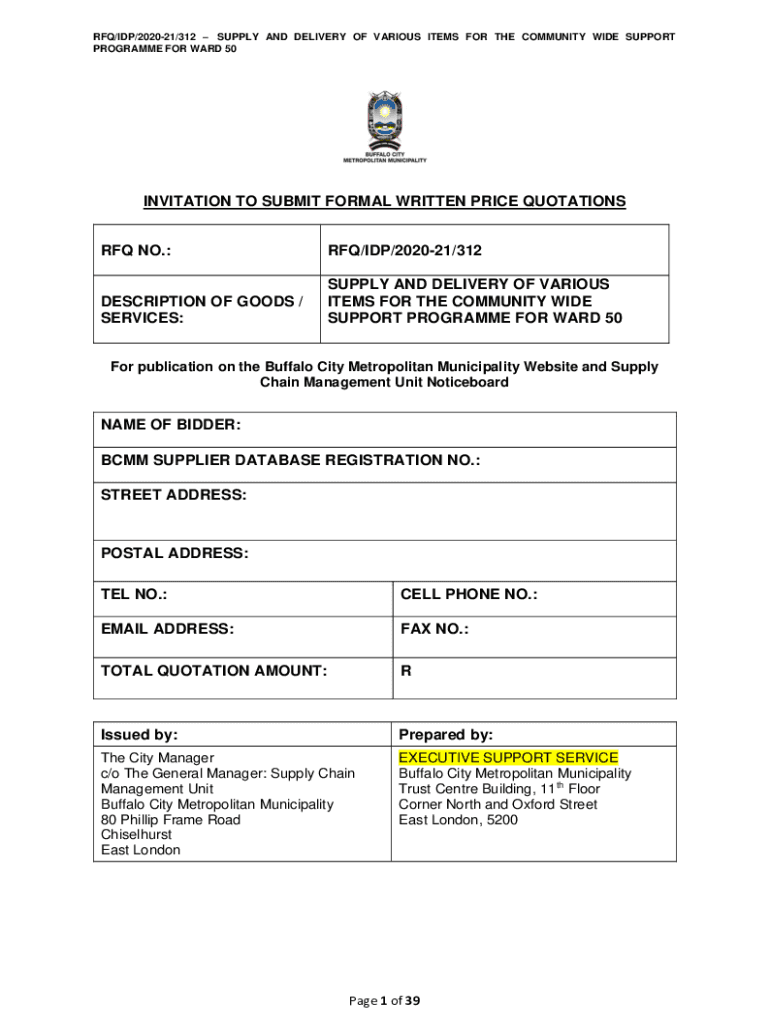 RFQ/IDP/2020-21/312 – SUPPLY AND DELIVERY OF VARIOUS ITEMS FOR THE COMMUNITY WIDE SUPPORT PROGRAMME FOR WARD 50

BUFFALO CITY
METROPOLITAN MUNICIPALITY

INVITATION TO SUBMIT FORMAL WRITTEN PRICE QUOTATIONS

| RFQ NO.: | RFQ/IDP/2020-21/312 |
|---|---|
| DESCRIPTION OF GOODS / SERVICES: | SUPPLY AND DELIVERY OF VARIOUS ITEMS FOR THE COMMUNITY WIDE SUPPORT PROGRAMME FOR WARD 50 |

For publication on the Buffalo City Metropolitan Municipality Website and Supply Chain Management Unit Noticeboard

| NAME OF BIDDER: | |
|---|---|
| BCMM SUPPLIER DATABASE REGISTRATION NO.: | |
| STREET ADDRESS: | |
| POSTAL ADDRESS: | |
| TEL NO.: | CELL PHONE NO.: |
| EMAIL ADDRESS: | FAX NO.: |
| TOTAL QUOTATION AMOUNT: | R |

| Issued by: | Prepared by: |
|---|---|
| The City Manager c/o The General Manager: Supply Chain Management Unit Buffalo City Metropolitan Municipality 80 Phillip Frame Road Chiselhurst East London | EXECUTIVE SUPPORT SERVICE Buffalo City Metropolitan Municipality Trust Centre Building, 11$^{th}$ Floor Corner North and Oxford Street East London, 5200 |

Page 1 of 39